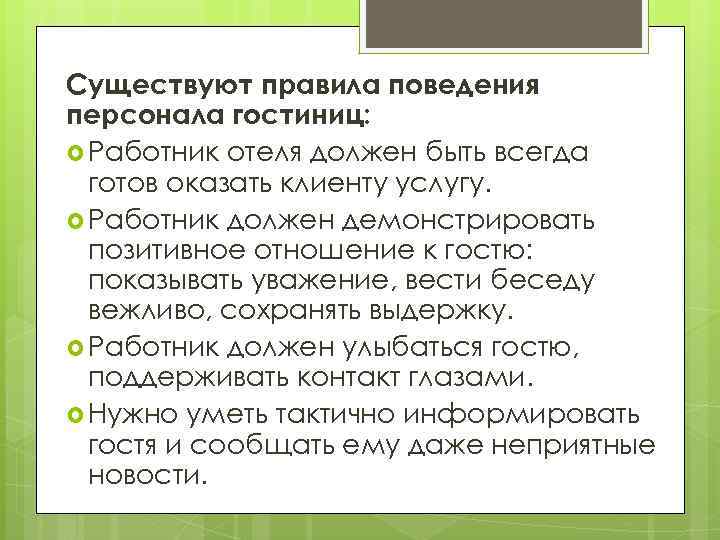 Существуют правила поведения персонала гостиниц:

Работник отеля должен быть всегда готов оказать клиенту услугу.

Работник должен демонстрировать позитивное отношение к гостю: показывать уважение, вести беседу вежливо, сохранять выдержку.

Работник должен улыбаться гостю, поддерживать контакт глазами.

Нужно уметь тактично информировать гостя и сообщать ему даже неприятные новости.